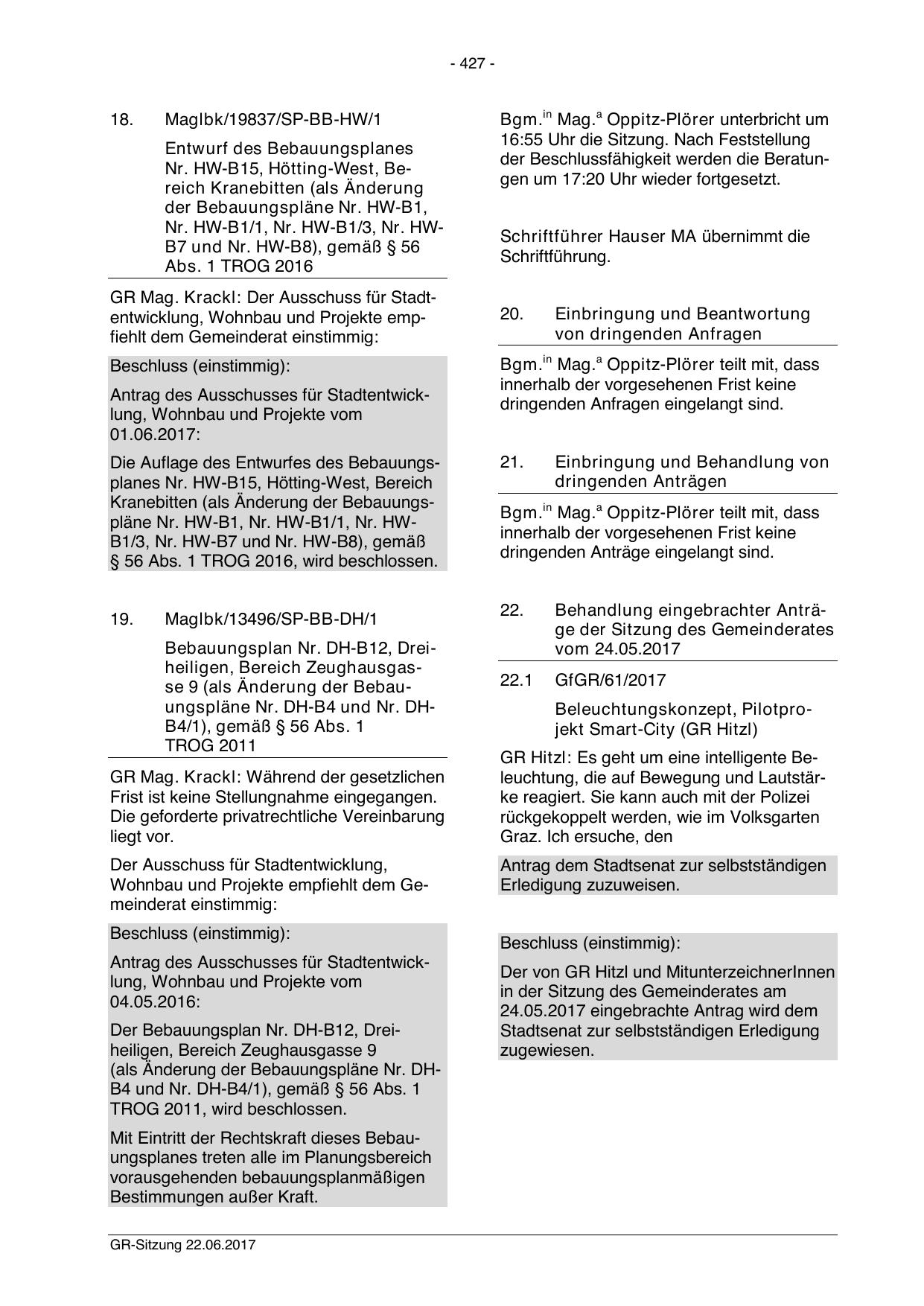 - 427 -

18. MagIbk/19837/SP-BB-HW/1

Entwurf des Bebauungsplanes Nr. HW-B15, Hötting-West, Bereich Kranebitten (als Änderung der Bebauungspläne Nr. HW-B1, Nr. HW-B1/1, Nr. HW-B1/3, Nr. HW-B7 und Nr. HW-B8), gemäß § 56 Abs. 1 TROG 2016

GR Mag. Krackl: Der Ausschuss für Stadtentwicklung, Wohnbau und Projekte empfiehlt dem Gemeinderat einstimmig:

Beschluss (einstimmig):

Antrag des Ausschusses für Stadtentwicklung, Wohnbau und Projekte vom 01.06.2017:

Die Auflage des Entwurfes des Bebauungsplanes Nr. HW-B15, Hötting-West, Bereich Kranebitten (als Änderung der Bebauungspläne Nr. HW-B1, Nr. HW-B1/1, Nr. HW-B1/3, Nr. HW-B7 und Nr. HW-B8), gemäß § 56 Abs. 1 TROG 2016, wird beschlossen.

19. MagIbk/13496/SP-BB-DH/1

Bebauungsplan Nr. DH-B12, Dreiheiligen, Bereich Zeughausgasse 9 (als Änderung der Bebauungspläne Nr. DH-B4 und Nr. DH-B4/1), gemäß § 56 Abs. 1 TROG 2011

GR Mag. Krackl: Während der gesetzlichen Frist ist keine Stellungnahme eingegangen. Die geforderte privatrechtliche Vereinbarung liegt vor.

Der Ausschuss für Stadtentwicklung, Wohnbau und Projekte empfiehlt dem Gemeinderat einstimmig:

Beschluss (einstimmig):

Antrag des Ausschusses für Stadtentwicklung, Wohnbau und Projekte vom 04.05.2016:

Der Bebauungsplan Nr. DH-B12, Dreiheiligen, Bereich Zeughausgasse 9 (als Änderung der Bebauungspläne Nr. DH-B4 und Nr. DH-B4/1), gemäß § 56 Abs. 1 TROG 2011, wird beschlossen.

Mit Eintritt der Rechtskraft dieses Bebauungsplanes treten alle im Planungsbereich vorausgehenden bebauungsplanmäßigen Bestimmungen außer Kraft.

Bgm.$^{in}$ Mag.$^{a}$ Oppitz-Plörer unterbricht um 16:55 Uhr die Sitzung. Nach Feststellung der Beschlussfähigkeit werden die Beratungen um 17:20 Uhr wieder fortgesetzt.

Schriftführer Hauser MA übernimmt die Schriftführung.

20. Einbringung und Beantwortung von dringenden Anfragen

Bgm.$^{in}$ Mag.$^{a}$ Oppitz-Plörer teilt mit, dass innerhalb der vorgesehenen Frist keine dringenden Anfragen eingelangt sind.

21. Einbringung und Behandlung von dringenden Anträgen

Bgm.$^{in}$ Mag.$^{a}$ Oppitz-Plörer teilt mit, dass innerhalb der vorgesehenen Frist keine dringenden Anträge eingelangt sind.

22. Behandlung eingebrachter Anträge der Sitzung des Gemeinderates vom 24.05.2017

22.1 GfGR/61/2017

Beleuchtungskonzept, Pilotprojekt Smart-City (GR Hitzl)

GR Hitzl: Es geht um eine intelligente Beleuchtung, die auf Bewegung und Lautstärke reagiert. Sie kann auch mit der Polizei rückgekoppelt werden, wie im Volksgarten Graz. Ich ersuche, den

Antrag dem Stadtsenat zur selbstständigen Erledigung zuzuweisen.

Beschluss (einstimmig):

Der von GR Hitzl und MitunterzeichnerInnen in der Sitzung des Gemeinderates am 24.05.2017 eingebrachte Antrag wird dem Stadtsenat zur selbstständigen Erledigung zugewiesen.

GR-Sitzung 22.06.2017